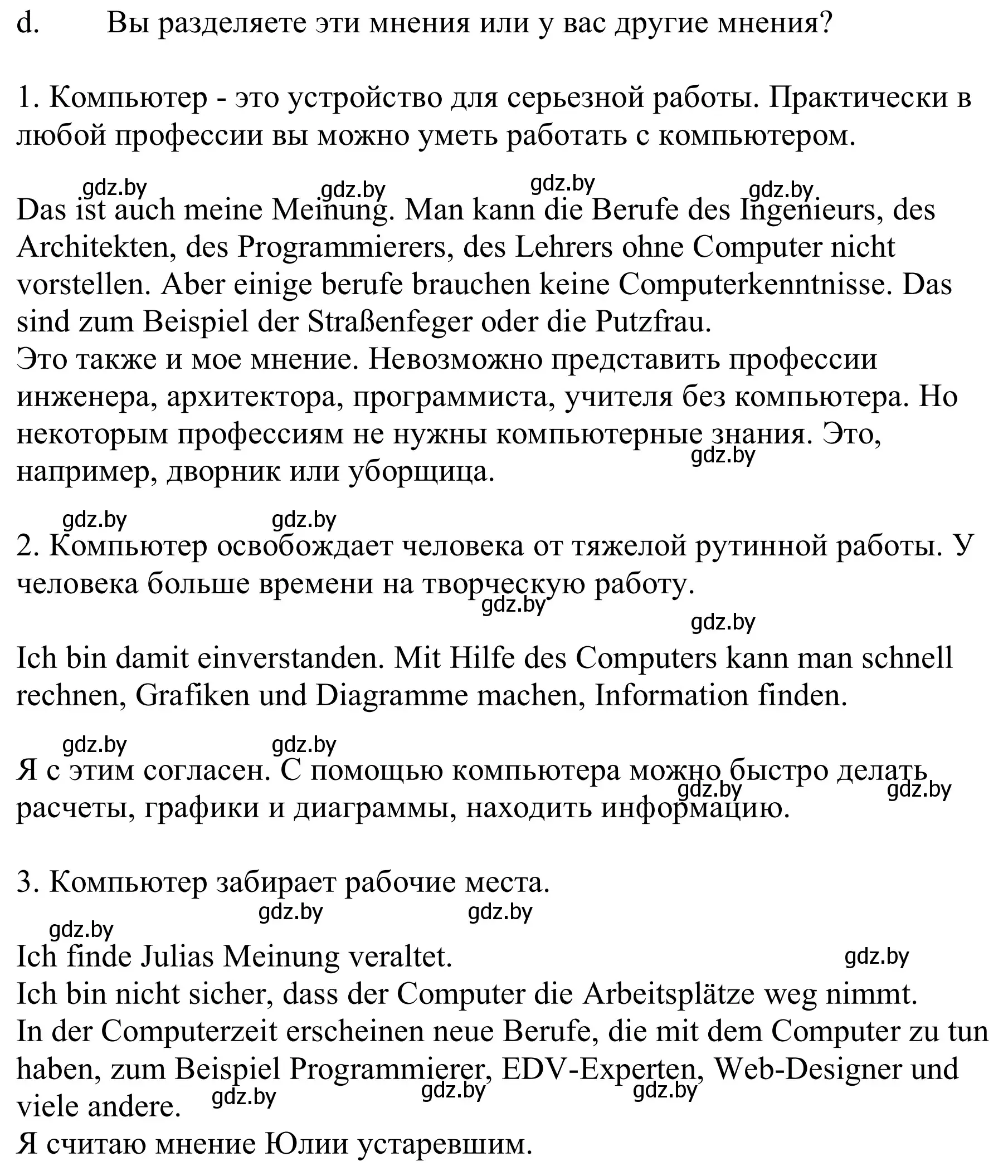 d. Вы разделяете эти мнения или у вас другие мнения?

1. Компьютер - это устройство для серьезной работы. Практически в любой профессии вы можно уметь работать с компьютером.

gdz.by gdz.by gdz.by gdz.by

Das ist auch meine Meinung. Man kann die Berufe des Ingenieurs, des Architekten, des Programmierers, des Lehrers ohne Computer nicht vorstellen. Aber einige berufe brauchen keine Computerkenntnisse. Das sind zum Beispiel der Straßenfeger oder die Putzfrau.
Это также и мое мнение. Невозможно представить профессии инженера, архитектора, программиста, учителя без компьютера. Но некоторым профессиям не нужны компьютерные знания. Это, например, дворник или уборщица.

gdz.by

gdz.by gdz.by

2. Компьютер освобождает человека от тяжелой рутинной работы. У человека больше времени на творческую работу.

gdz.by gdz.by

Ich bin damit einverstanden. Mit Hilfe des Computers kann man schnell rechnen, Grafiken und Diagramme machen, Information finden.

gdz.by gdz.by

Я с этим согласен. С помощью компьютера можно быстро делать расчеты, графики и диаграммы, находить информацию.

gdz.by gdz.by

3. Компьютер забирает рабочие места.

gdz.by gdz.by gdz.by

Ich finde Julias Meinung veraltet.
gdz.by
Ich bin nicht sicher, dass der Computer die Arbeitsplätze weg nimmt.
In der Computerzeit erscheinen neue Berufe, die mit dem Computer zu tun haben, zum Beispiel Programmierer, EDV-Experten, Web-Designer und viele andere.
gdz.by gdz.by gdz.by
Я считаю мнение Юлии устаревшим.